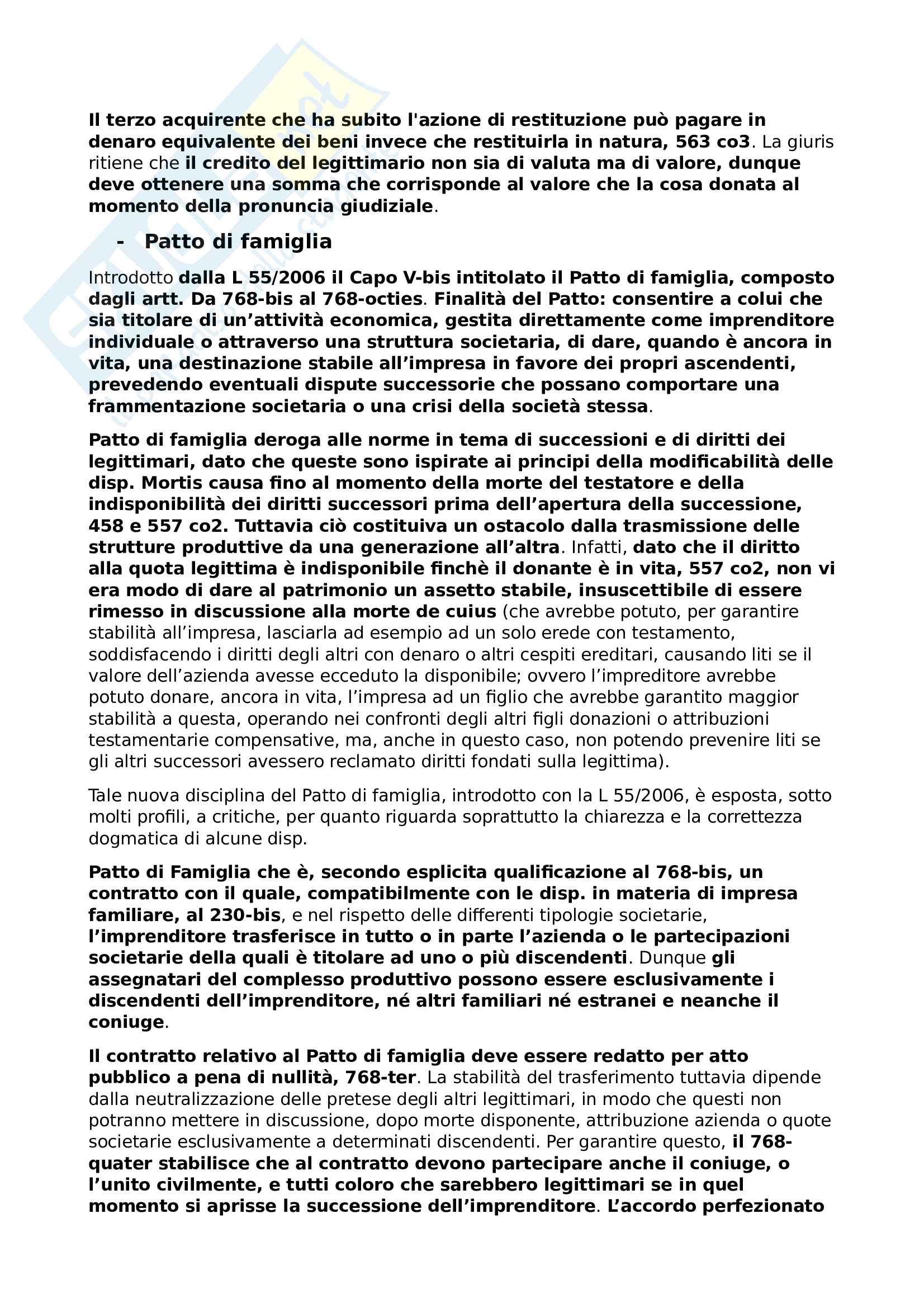 Il terzo acquirente che ha subito l'azione di restituzione può pagare in denaro equivalente dei beni invece che restituirla in natura, 563 co3. La giuris ritiene che il credito del legittimario non sia di valuta ma di valore, dunque deve ottenere una somma che corrisponde al valore che la cosa donata al momento della pronuncia giudiziale.

- Patto di famiglia

Introdotto dalla L 55/2006 il Capo V-bis intitolato il Patto di famiglia, composto dagli artt. Da 768-bis al 768-octies. Finalità del Patto: consentire a colui che sia titolare di un'attività economica, gestita direttamente come imprenditore individuale o attraverso una struttura societaria, di dare, quando è ancora in vita, una destinazione stabile all'impresa in favore dei propri ascendenti, prevedendo eventuali dispute successorie che possano comportare una frammentazione societaria o una crisi della società stessa.

Patto di famiglia deroga alle norme in tema di successioni e di diritti dei legittimari, dato che queste sono ispirate ai principi della modificabilità delle disp. Mortis causa fino al momento della morte del testatore e della indisponibilità dei diritti successori prima dell'apertura della successione, 458 e 557 co2. Tuttavia ciò costituiva un ostacolo dalla trasmissione delle strutture produttive da una generazione all'altra. Infatti, dato che il diritto alla quota legittima è indisponibile finchè il donante è in vita, 557 co2, non vi era modo di dare al patrimonio un assetto stabile, insuscettibile di essere rimesso in discussione alla morte de cuius (che avrebbe potuto, per garantire stabilità all'impresa, lasciarla ad esempio ad un solo erede con testamento, soddisfacendo i diritti degli altri con denaro o altri cespiti ereditari, causando liti se il valore dell'azienda avesse ecceduto la disponibile; ovvero l'impreditore avrebbe potuto donare, ancora in vita, l'impresa ad un figlio che avrebbe garantito maggior stabilità a questa, operando nei confronti degli altri figli donazioni o attribuzioni testamentarie compensative, ma, anche in questo caso, non potendo prevenire liti se gli altri successori avessero reclamato diritti fondati sulla legittima).

Tale nuova disciplina del Patto di famiglia, introdotto con la L 55/2006, è esposta, sotto molti profili, a critiche, per quanto riguarda soprattutto la chiarezza e la correttezza dogmatica di alcune disp.

Patto di Famiglia che è, secondo esplicita qualificazione al 768-bis, un contratto con il quale, compatibilmente con le disp. in materia di impresa familiare, al 230-bis, e nel rispetto delle differenti tipologie societarie, l'imprenditore trasferisce in tutto o in parte l'azienda o le partecipazioni societarie della quali è titolare ad uno o più discendenti. Dunque gli assegnatari del complesso produttivo possono essere esclusivamente i discendenti dell'imprenditore, né altri familiari né estranei e neanche il coniuge.

Il contratto relativo al Patto di famiglia deve essere redatto per atto pubblico a pena di nullità, 768-ter. La stabilità del trasferimento tuttavia dipende dalla neutralizzazione delle pretese degli altri legittimari, in modo che questi non potranno mettere in discussione, dopo morte disponente, attribuzione azienda o quote societarie esclusivamente a determinati discendenti. Per garantire questo, il 768-quater stabilisce che al contratto devono partecipare anche il coniuge, o l'unito civilmente, e tutti coloro che sarebbero legittimari se in quel momento si aprisse la successione dell'imprenditore. L'accordo perfezionato